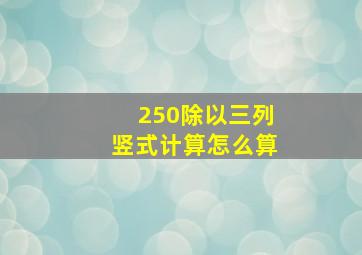 250除以三列
竖式计算怎么算